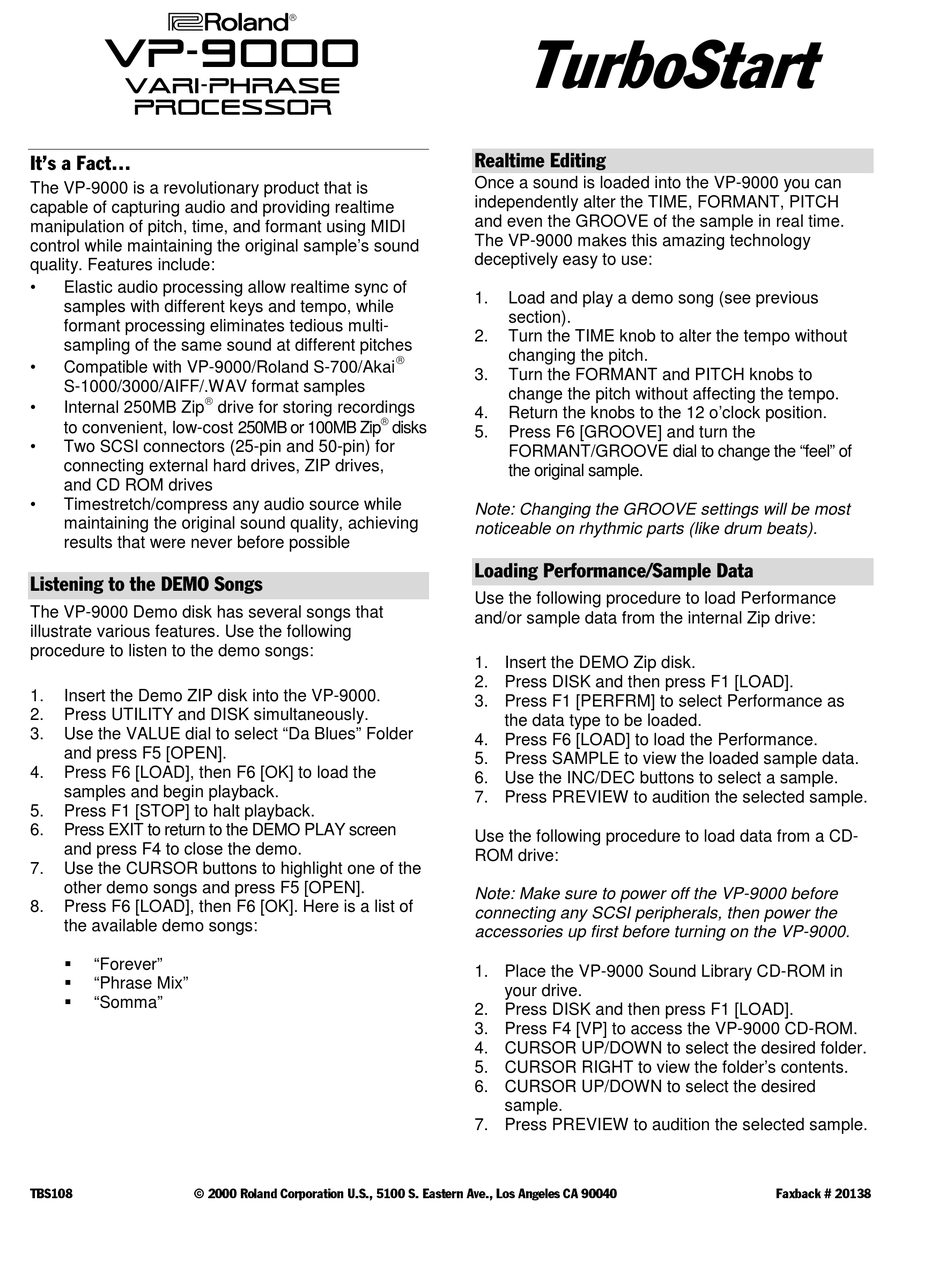 Roland®
VP-9000
VARI-PHRASE
PROCESSOR

TurboStart

It's a Fact…
The VP-9000 is a revolutionary product that is capable of capturing audio and providing realtime manipulation of pitch, time, and formant using MIDI control while maintaining the original sample's sound quality. Features include:
• Elastic audio processing allow realtime sync of samples with different keys and tempo, while formant processing eliminates tedious multi-sampling of the same sound at different pitches
• Compatible with VP-9000/Roland S-700/Akai® S-1000/3000/AIFF/.WAV format samples
• Internal 250MB Zip® drive for storing recordings to convenient, low-cost 250MB or 100MB Zip® disks
• Two SCSI connectors (25-pin and 50-pin) for connecting external hard drives, ZIP drives, and CD ROM drives
• Timestretch/compress any audio source while maintaining the original sound quality, achieving results that were never before possible

Listening to the DEMO Songs
The VP-9000 Demo disk has several songs that illustrate various features. Use the following procedure to listen to the demo songs:

1. Insert the Demo ZIP disk into the VP-9000.
2. Press UTILITY and DISK simultaneously.
3. Use the VALUE dial to select "Da Blues" Folder and press F5 [OPEN].
4. Press F6 [LOAD], then F6 [OK] to load the samples and begin playback.
5. Press F1 [STOP] to halt playback.
6. Press EXIT to return to the DEMO PLAY screen and press F4 to close the demo.
7. Use the CURSOR buttons to highlight one of the other demo songs and press F5 [OPEN].
8. Press F6 [LOAD], then F6 [OK]. Here is a list of the available demo songs:

▪ "Forever"
▪ "Phrase Mix"
▪ "Somma"

Realtime Editing
Once a sound is loaded into the VP-9000 you can independently alter the TIME, FORMANT, PITCH and even the GROOVE of the sample in real time. The VP-9000 makes this amazing technology deceptively easy to use:

1. Load and play a demo song (see previous section).
2. Turn the TIME knob to alter the tempo without changing the pitch.
3. Turn the FORMANT and PITCH knobs to change the pitch without affecting the tempo.
4. Return the knobs to the 12 o'clock position.
5. Press F6 [GROOVE] and turn the FORMANT/GROOVE dial to change the "feel" of the original sample.

Note: Changing the GROOVE settings will be most noticeable on rhythmic parts (like drum beats).

Loading Performance/Sample Data
Use the following procedure to load Performance and/or sample data from the internal Zip drive:

1. Insert the DEMO Zip disk.
2. Press DISK and then press F1 [LOAD].
3. Press F1 [PERFRM] to select Performance as the data type to be loaded.
4. Press F6 [LOAD] to load the Performance.
5. Press SAMPLE to view the loaded sample data.
6. Use the INC/DEC buttons to select a sample.
7. Press PREVIEW to audition the selected sample.

Use the following procedure to load data from a CD-ROM drive:

Note: Make sure to power off the VP-9000 before connecting any SCSI peripherals, then power the accessories up first before turning on the VP-9000.

1. Place the VP-9000 Sound Library CD-ROM in your drive.
2. Press DISK and then press F1 [LOAD].
3. Press F4 [VP] to access the VP-9000 CD-ROM.
4. CURSOR UP/DOWN to select the desired folder.
5. CURSOR RIGHT to view the folder's contents.
6. CURSOR UP/DOWN to select the desired sample.
7. Press PREVIEW to audition the selected sample.

TBS108 © 2000 Roland Corporation U.S., 5100 S. Eastern Ave., Los Angeles CA 90040 Faxback # 20138